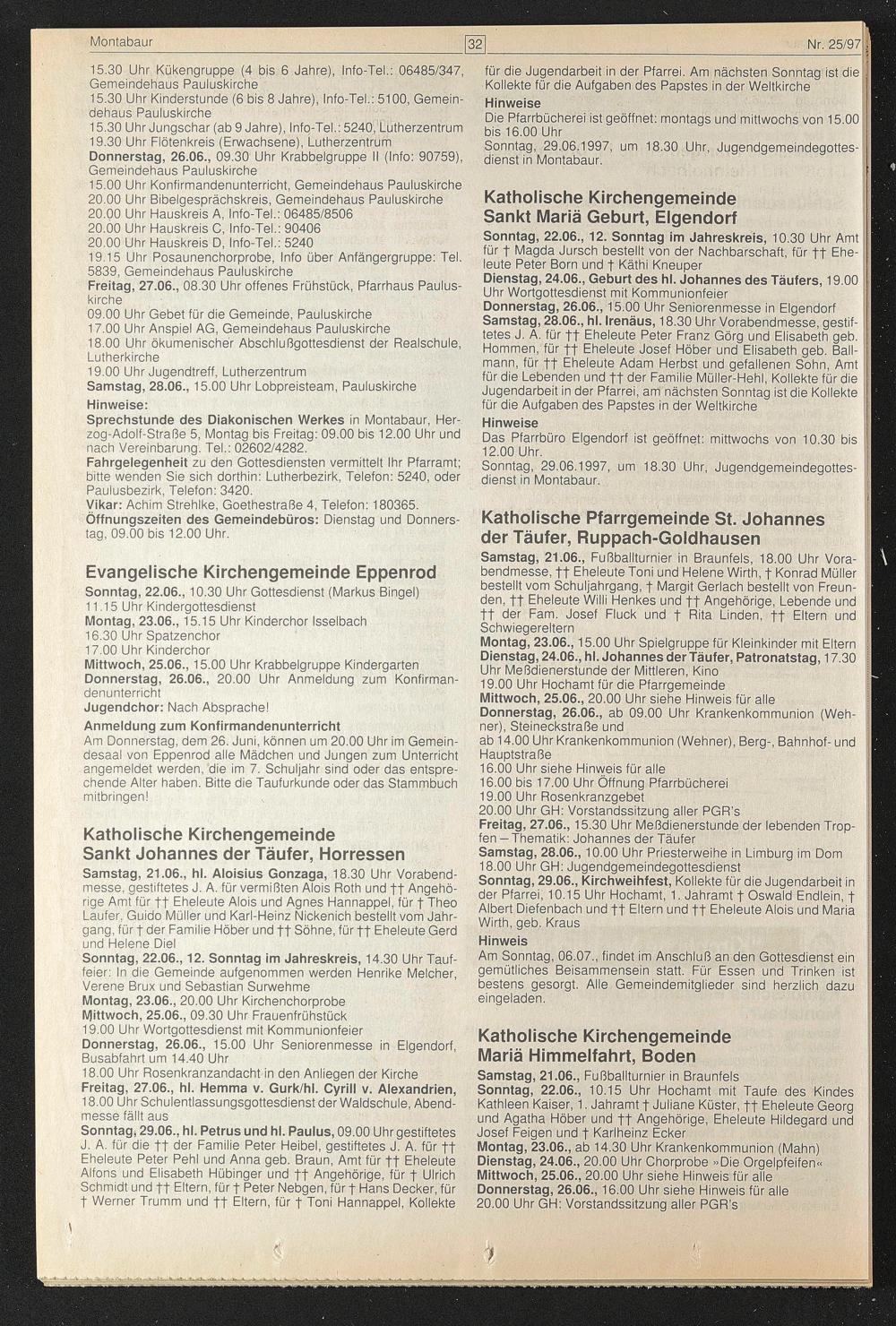 Montabaur 32 Nr. 25/97

15.30 Uhr Kükengruppe (4 bis 6 Jahre), Info-Tel.: 06485/347, Gemeindehaus Pauluskirche
15.30 Uhr Kinderstunde (6 bis 8 Jahre), Info-Tel.: 5100, Gemeindehaus Pauluskirche
15.30 Uhr Jungschar (ab 9 Jahre), Info-Tel.: 5240, Lutherzentrum
19.30 Uhr Flötenkreis (Erwachsene), Lutherzentrum
Donnerstag, 26.06., 09.30 Uhr Krabbelgruppe II (Info: 90759), Gemeindehaus Pauluskirche
15.00 Uhr Konfirmandenunterricht, Gemeindehaus Pauluskirche
20.00 Uhr Bibelgesprächskreis, Gemeindehaus Pauluskirche
20.00 Uhr Hauskreis A, Info-Tel.: 06485/8506
20.00 Uhr Hauskreis C, Info-Tel.: 90406
20.00 Uhr Hauskreis D, Info-Tel.: 5240
19.15 Uhr Posaunenchorprobe, Info über Anfängergruppe: Tel. 5839, Gemeindehaus Pauluskirche
Freitag, 27.06., 08.30 Uhr offenes Frühstück, Pfarrhaus Pauluskirche
09.00 Uhr Gebet für die Gemeinde, Pauluskirche
17.00 Uhr Anspiel AG, Gemeindehaus Pauluskirche
18.00 Uhr ökumenischer Abschlußgottesdienst der Realschule, Lutherkirche
19.00 Uhr Jugendtreff, Lutherzentrum
Samstag, 28.06., 15.00 Uhr Lobpreisteam, Pauluskirche
Hinweise:
Sprechstunde des Diakonischen Werkes in Montabaur, Herzog-Adolf-Straße 5, Montag bis Freitag: 09.00 bis 12.00 Uhr und nach Vereinbarung. Tel.: 02602/4282.
Fahrgelegenheit zu den Gottesdiensten vermittelt Ihr Pfarramt; bitte wenden Sie sich dorthin: Lutherbezirk, Telefon: 5240, oder Paulusbezirk, Telefon: 3420.
Vikar: Achim Strehlke, Goethestraße 4, Telefon: 180365.
Öffnungszeiten des Gemeindebüros: Dienstag und Donnerstag, 09.00 bis 12.00 Uhr.

Evangelische Kirchengemeinde Eppenrod
Sonntag, 22.06., 10.30 Uhr Gottesdienst (Markus Bingel)
11.15 Uhr Kindergottesdienst
Montag, 23.06., 15.15 Uhr Kinderchor Isselbach
16.30 Uhr Spatzenchor
17.00 Uhr Kinderchor
Mittwoch, 25.06., 15.00 Uhr Krabbelgruppe Kindergarten
Donnerstag, 26.06., 20.00 Uhr Anmeldung zum Konfirmandenunterricht
Jugendchor: Nach Absprache!
Anmeldung zum Konfirmandenunterricht
Am Donnerstag, dem 26. Juni, können um 20.00 Uhr im Gemeindesaal von Eppenrod alle Mädchen und Jungen zum Unterricht angemeldet werden, die im 7. Schuljahr sind oder das entsprechende Alter haben. Bitte die Taufurkunde oder das Stammbuch mitbringen!

Katholische Kirchengemeinde Sankt Johannes der Täufer, Horressen
Samstag, 21.06., hl. Aloisius Gonzaga, 18.30 Uhr Vorabendmesse, gestiftetes J. A. für vermißten Alois Roth und †† Angehörige Amt für †† Eheleute Alois und Agnes Hannappel, für † Theo Laufer, Guido Müller und Karl-Heinz Nickenich bestellt vom Jahrgang, für † der Familie Höber und †† Söhne, für †† Eheleute Gerd und Helene Diel
Sonntag, 22.06., 12. Sonntag im Jahreskreis, 14.30 Uhr Tauffeier: In die Gemeinde aufgenommen werden Henrike Melcher, Verene Brux und Sebastian Surwehme
Montag, 23.06., 20.00 Uhr Kirchenchorprobe
Mittwoch, 25.06., 09.30 Uhr Frauenfrühstück
19.00 Uhr Wortgottesdienst mit Kommunionfeier
Donnerstag, 26.06., 15.00 Uhr Seniorenmesse in Elgendorf, Busabfahrt um 14.40 Uhr
18.00 Uhr Rosenkranzandacht in den Anliegen der Kirche
Freitag, 27.06., hl. Hemma v. Gurk/hl. Cyrill v. Alexandrien, 18.00 Uhr Schulentlassungsgottesdienst der Waldschule, Abendmesse fällt aus
Sonntag, 29.06., hl. Petrus und hl. Paulus, 09.00 Uhr gestiftetes J. A. für die †† der Familie Peter Heibel, gestiftetes J. A. für †† Eheleute Peter Pehl und Anna geb. Braun, Amt für †† Eheleute Alfons und Elisabeth Hübinger und †† Angehörige, für † Ulrich Schmidt und †† Eltern, für † Peter Nebgen, für † Hans Decker, für † Werner Trumm und †† Eltern, für † Toni Hannappel, Kollekte für die Jugendarbeit in der Pfarrei. Am nächsten Sonntag ist die Kollekte für die Aufgaben des Papstes in der Weltkirche
Hinweise
Die Pfarrbücherei ist geöffnet: montags und mittwochs von 15.00 bis 16.00 Uhr
Sonntag, 29.06.1997, um 18.30 Uhr, Jugendgemeindegottesdienst in Montabaur.

Katholische Kirchengemeinde Sankt Mariä Geburt, Elgendorf
Sonntag, 22.06., 12. Sonntag im Jahreskreis, 10.30 Uhr Amt für † Magda Jursch bestellt von der Nachbarschaft, für †† Eheleute Peter Born und † Käthi Kneuper
Dienstag, 24.06., Geburt des hl. Johannes des Täufers, 19.00 Uhr Wortgottesdienst mit Kommunionfeier
Donnerstag, 26.06., 15.00 Uhr Seniorenmesse in Elgendorf
Samstag, 28.06., hl. Irenäus, 18.30 Uhr Vorabendmesse, gestiftetes J. A. für †† Eheleute Peter Franz Görg und Elisabeth geb. Hommen, für †† Eheleute Josef Höber und Elisabeth geb. Ballmann, für †† Eheleute Adam Herbst und gefallenen Sohn, Amt für die Lebenden und †† der Familie Müller-Hehl, Kollekte für die Jugendarbeit in der Pfarrei, am nächsten Sonntag ist die Kollekte für die Aufgaben des Papstes in der Weltkirche
Hinweise
Das Pfarrbüro Elgendorf ist geöffnet: mittwochs von 10.30 bis 12.00 Uhr.
Sonntag, 29.06.1997, um 18.30 Uhr, Jugendgemeindegottesdienst in Montabaur.

Katholische Pfarrgemeinde St. Johannes der Täufer, Ruppach-Goldhausen
Samstag, 21.06., Fußballturnier in Braunfels, 18.00 Uhr Vorabendmesse, †† Eheleute Toni und Helene Wirth, † Konrad Müller bestellt vom Schuljahrgang, † Margit Gerlach bestellt von Freunden, †† Eheleute Willi Henkes und †† Angehörige, Lebende und †† der Fam. Josef Fluck und † Rita Linden, †† Eltern und Schwiegereltern
Montag, 23.06., 15.00 Uhr Spielgruppe für Kleinkinder mit Eltern
Dienstag, 24.06., hl. Johannes der Täufer, Patronatstag, 17.30 Uhr Meßdienerstunde der Mittleren, Kino
19.00 Uhr Hochamt für die Pfarrgemeinde
Mittwoch, 25.06., 20.00 Uhr siehe Hinweis für alle
Donnerstag, 26.06., ab 09.00 Uhr Krankenkommunion (Wehner), Steineckstraße und
ab 14.00 Uhr Krankenkommunion (Wehner), Berg-, Bahnhof- und Hauptstraße
16.00 Uhr siehe Hinweis für alle
16.00 bis 17.00 Uhr Öffnung Pfarrbücherei
19.00 Uhr Rosenkranzgebet
20.00 Uhr GH: Vorstandssitzung aller PGR's
Freitag, 27.06., 15.30 Uhr Meßdienerstunde der lebenden Tropfen – Thematik: Johannes der Täufer
Samstag, 28.06., 10.00 Uhr Priesterweihe in Limburg im Dom
18.00 Uhr GH: Jugendgemeindegottesdienst
Sonntag, 29.06., Kirchweihfest, Kollekte für die Jugendarbeit in der Pfarrei, 10.15 Uhr Hochamt, 1. Jahramt † Oswald Endlein, † Albert Diefenbach und †† Eltern und †† Eheleute Alois und Maria Wirth, geb. Kraus
Hinweis
Am Sonntag, 06.07., findet im Anschluß an den Gottesdienst ein gemütliches Beisammensein statt. Für Essen und Trinken ist bestens gesorgt. Alle Gemeindemitglieder sind herzlich dazu eingeladen.

Katholische Kirchengemeinde Mariä Himmelfahrt, Boden
Samstag, 21.06., Fußballturnier in Braunfels
Sonntag, 22.06., 10.15 Uhr Hochamt mit Taufe des Kindes Kathleen Kaiser, 1. Jahramt † Juliane Küster, †† Eheleute Georg und Agatha Höber und †† Angehörige, Eheleute Hildegard und Josef Feigen und † Karlheinz Ecker
Montag, 23.06., ab 14.30 Uhr Krankenkommunion (Mahn)
Dienstag, 24.06., 20.00 Uhr Chorprobe »Die Orgelpfeifen«
Mittwoch, 25.06., 20.00 Uhr siehe Hinweis für alle
Donnerstag, 26.06., 16.00 Uhr siehe Hinweis für alle
20.00 Uhr GH: Vorstandssitzung aller PGR's